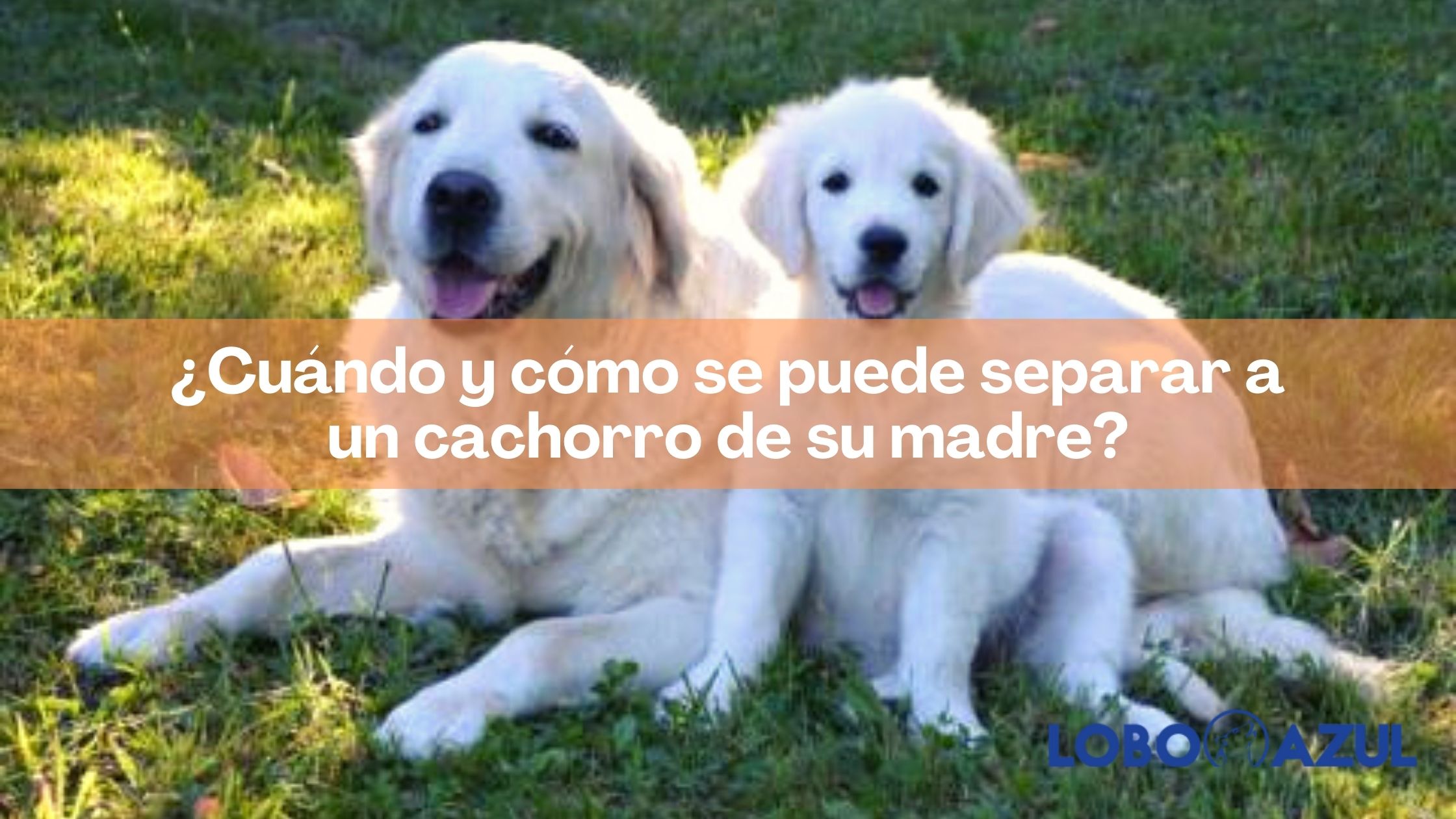 ¿Cuándo y cómo se puede separar a un cachorro de su madre?

LOBO AZUL